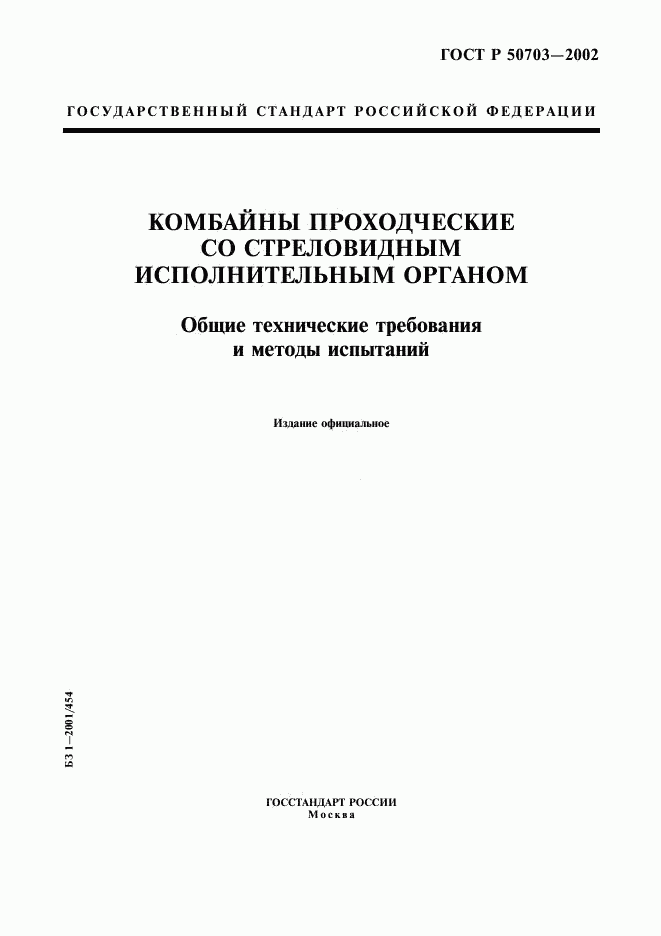 ГОСТ Р 50703—2002

ГОСУДАРСТВЕННЫЙ СТАНДАРТ РОССИЙСКОЙ ФЕДЕРАЦИИ

КОМБАЙНЫ ПРОХОДЧЕСКИЕ СО СТРЕЛОВИДНЫМ ИСПОЛНИТЕЛЬНЫМ ОРГАНОМ

Общие технические требования и методы испытаний

Издание официальное

БЗ 1–2001/454

ГОССТАНДАРТ РОССИИ
Москва